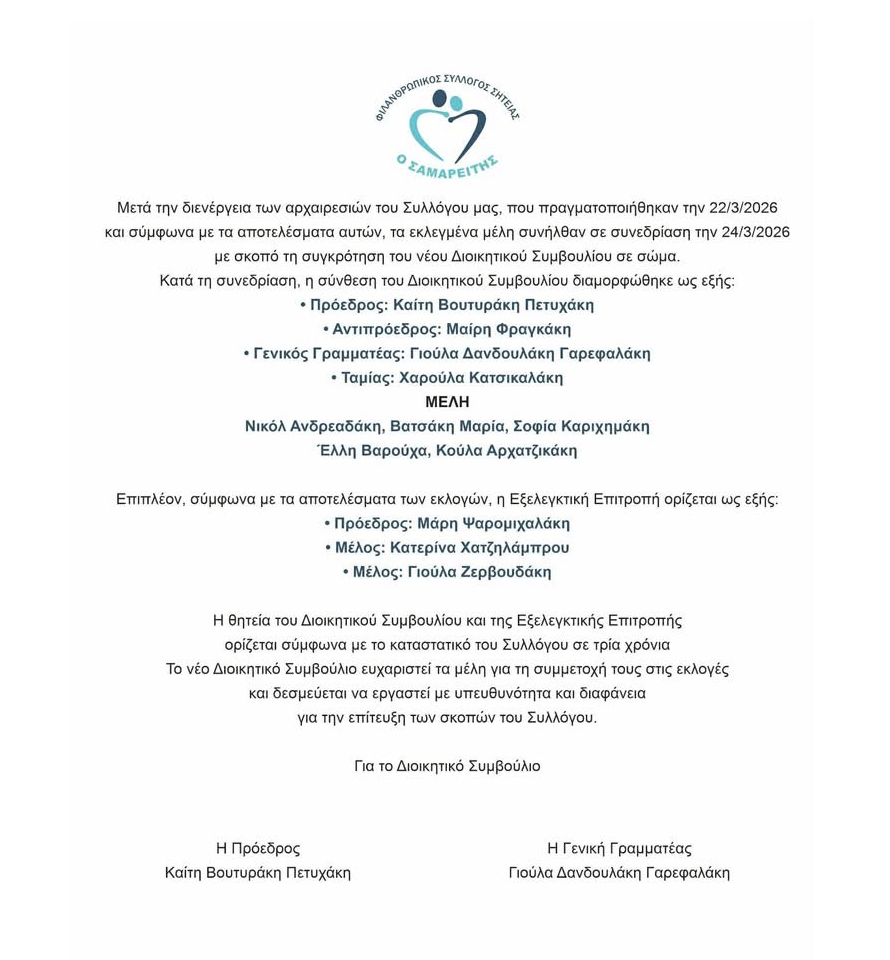 ΦΙΛΑΝΘΡΩΠΙΚΟΣ ΣΥΛΛΟΓΟΣ ΣΗΤΕΙΑΣ
Ο ΣΑΜΑΡΕΙΤΗΣ

Μετά την διενέργεια των αρχαιρεσιών του Συλλόγου μας, που πραγματοποιήθηκαν την 22/3/2026 και σύμφωνα με τα αποτελέσματα αυτών, τα εκλεγμένα μέλη συνήλθαν σε συνεδρίαση την 24/3/2026 με σκοπό τη συγκρότηση του νέου Διοικητικού Συμβουλίου σε σώμα.
Κατά τη συνεδρίαση, η σύνθεση του Διοικητικού Συμβουλίου διαμορφώθηκε ως εξής:
• Πρόεδρος: Καίτη Βουτυράκη Πετυχάκη
• Αντιπρόεδρος: Μαίρη Φραγκάκη
• Γενικός Γραμματέας: Γιούλα Δανδουλάκη Γαρεφαλάκη
• Ταμίας: Χαρούλα Κατσικαλάκη
ΜΕΛΗ
Νικόλ Ανδρεαδάκη, Βατσάκη Μαρία, Σοφία Καριχημάκη
Έλλη Βαρούχα, Κούλα Αρχατζικάκη

Επιπλέον, σύμφωνα με τα αποτελέσματα των εκλογών, η Εξελεγκτική Επιτροπή ορίζεται ως εξής:
• Πρόεδρος: Μάρη Ψαρομιχαλάκη
• Μέλος: Κατερίνα Χατζηλάμπρου
• Μέλος: Γιούλα Ζερβουδάκη

Η θητεία του Διοικητικού Συμβουλίου και της Εξελεγκτικής Επιτροπής ορίζεται σύμφωνα με το καταστατικό του Συλλόγου σε τρία χρόνια
Το νέο Διοικητικό Συμβούλιο ευχαριστεί τα μέλη για τη συμμετοχή τους στις εκλογές και δεσμεύεται να εργαστεί με υπευθυνότητα και διαφάνεια για την επίτευξη των σκοπών του Συλλόγου.

Για το Διοικητικό Συμβούλιο

Η Πρόεδρος
Καίτη Βουτυράκη Πετυχάκη

Η Γενική Γραμματέας
Γιούλα Δανδουλάκη Γαρεφαλάκη